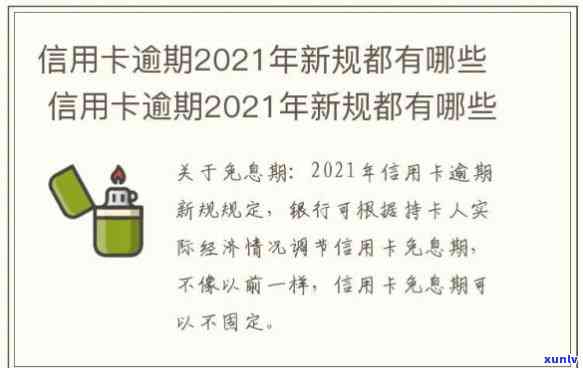 信用卡逾期2021年新规都有哪些
信用卡逾期2021年新规都有哪些

关于免息期：2021年信用卡逾期新规规定，银行可根据持卡人实际经济情况调节信用卡免息期，不像以前一样，信用卡免息期可以不固定。

xunlv